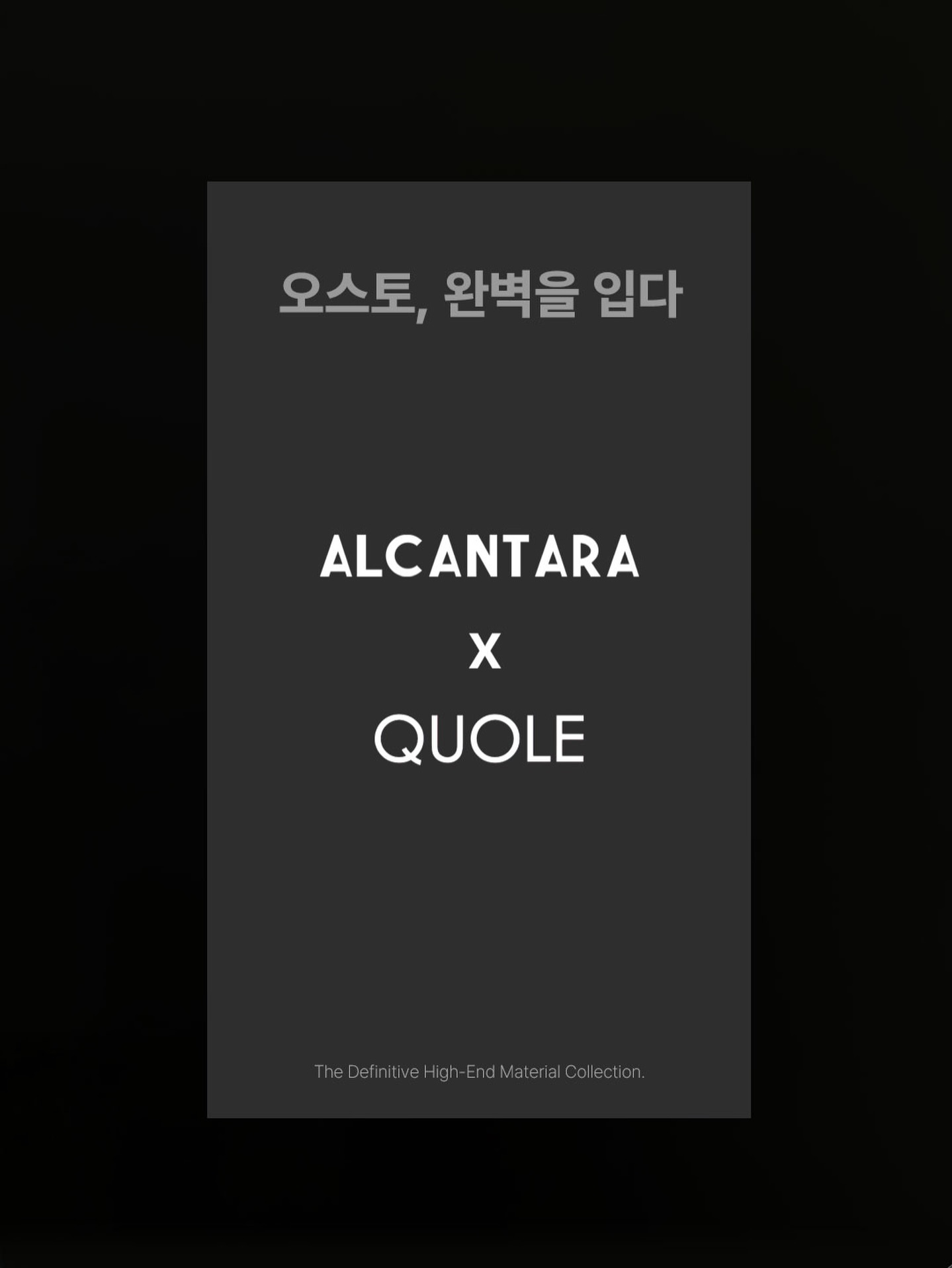 오스토, 완벽을 입다

ALCANTARA
X
QUOLE

The Definitive High-End Material Collection.